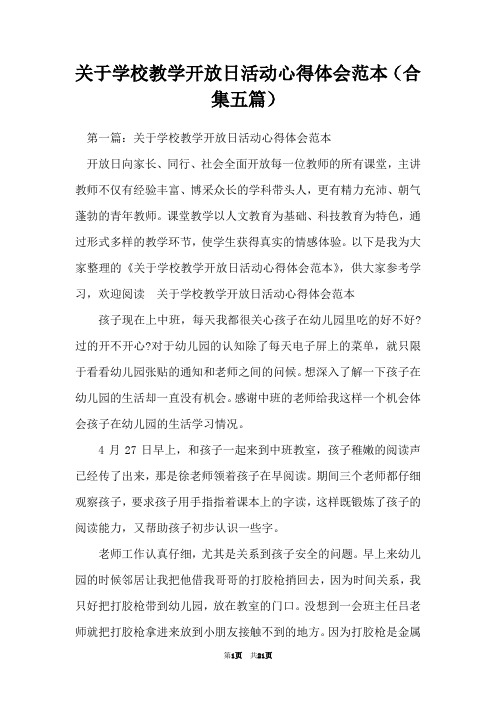 关于学校教学开放日活动心得体会范本（合集五篇）

第一篇：关于学校教学开放日活动心得体会范本

开放日向家长、同行、社会全面开放每一位教师的所有课堂，主讲教师不仅有经验丰富、博采众长的学科带头人，更有精力充沛、朝气蓬勃的青年教师。课堂教学以人文教育为基础、科技教育为特色，通过形式多样的教学环节，使学生获得真实的情感体验。以下是我为大家整理的《关于学校教学开放日活动心得体会范本》，供大家参考学习，欢迎阅读　关于学校教学开放日活动心得体会范本

孩子现在上中班，每天我都很关心孩子在幼儿园里吃的好不好?过的开不开心?对于幼儿园的认知除了每天电子屏上的菜单，就只限于看看幼儿园张贴的通知和老师之间的问候。想深入了解一下孩子在幼儿园的生活却一直没有机会。感谢中班的老师给我这样一个机会体会孩子在幼儿园的生活学习情况。

4 月 27 日早上，和孩子一起来到中班教室，孩子稚嫩的阅读声已经传了出来，那是徐老师领着孩子在早阅读。期间三个老师都仔细观察孩子，要求孩子用手指指着课本上的字读，这样既锻炼了孩子的阅读能力，又帮助孩子初步认识一些字。

老师工作认真仔细，尤其是关系到孩子安全的问题。早上来幼儿园的时候邻居让我把他借我哥哥的打胶枪捎回去，因为时间关系，我只好把打胶枪带到幼儿园，放在教室的门口。没想到一会班主任吕老师就把打胶枪拿进来放到小朋友接触不到的地方。因为打胶枪是金属

第1页　共21页